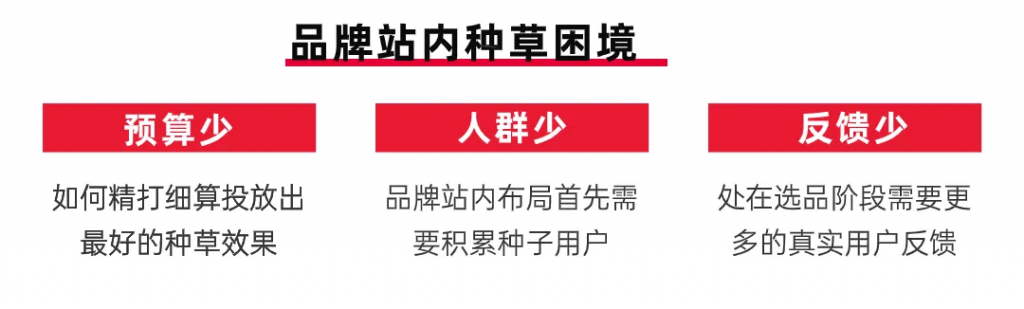 品牌站内种草困境

预算少

如何精打细算投放出最好的种草效果

人群少

品牌站内布局首先需要积累种子用户

反馈少

处在选品阶段需要更多的真实用户反馈